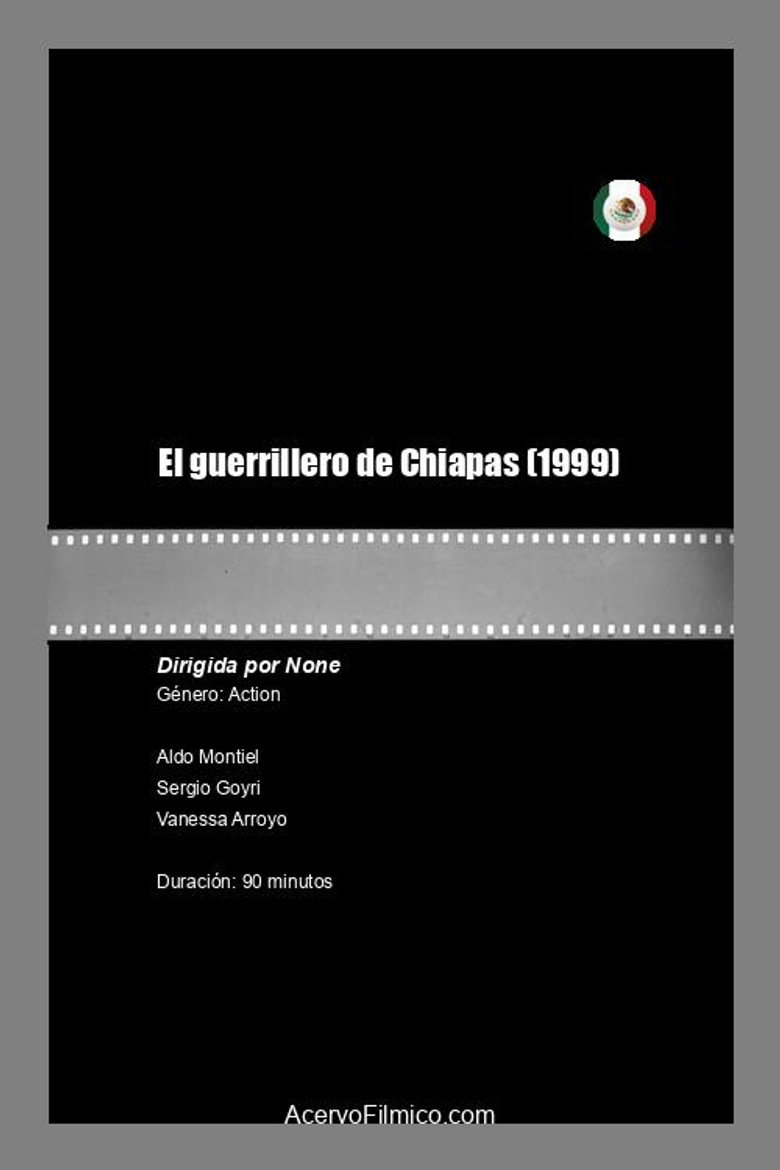 El guerrillero de Chiapas (1999)

Dirigida por None
Género: Action

Aldo Montiel
Sergio Goyri
Vanessa Arroyo

Duración: 90 minutos

AcervoFilmico.com